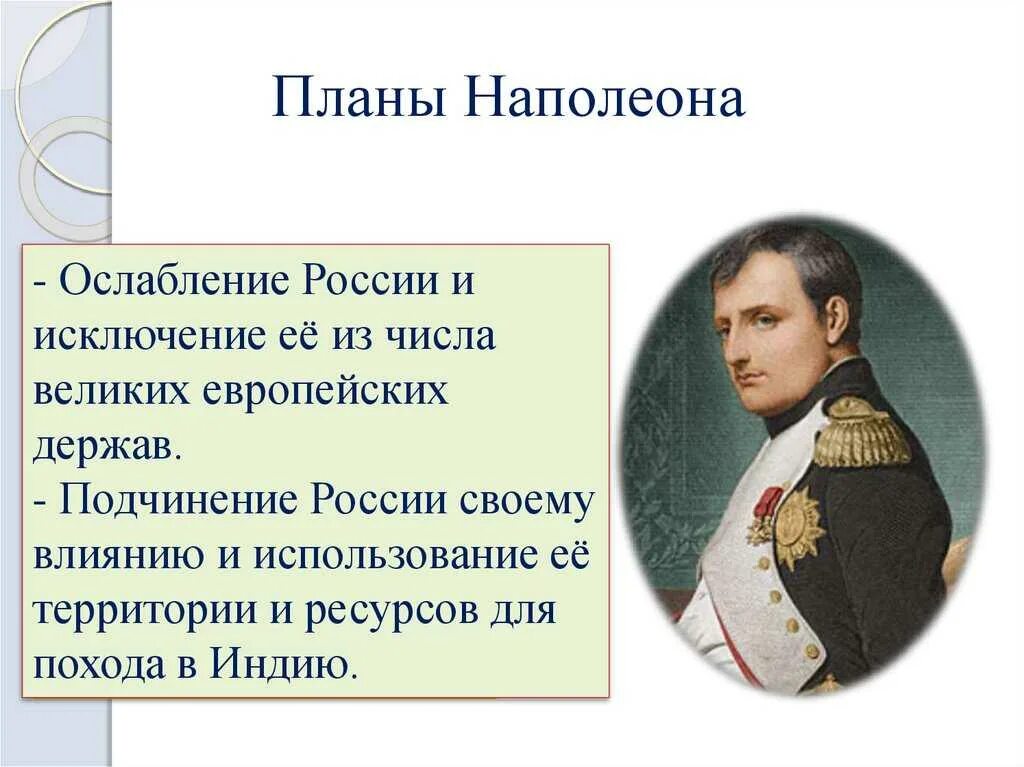 Планы Наполеона

- Ослабление России и исключение её из числа великих европейских держав.
- Подчинение России своему влиянию и использование её территории и ресурсов для похода в Индию.